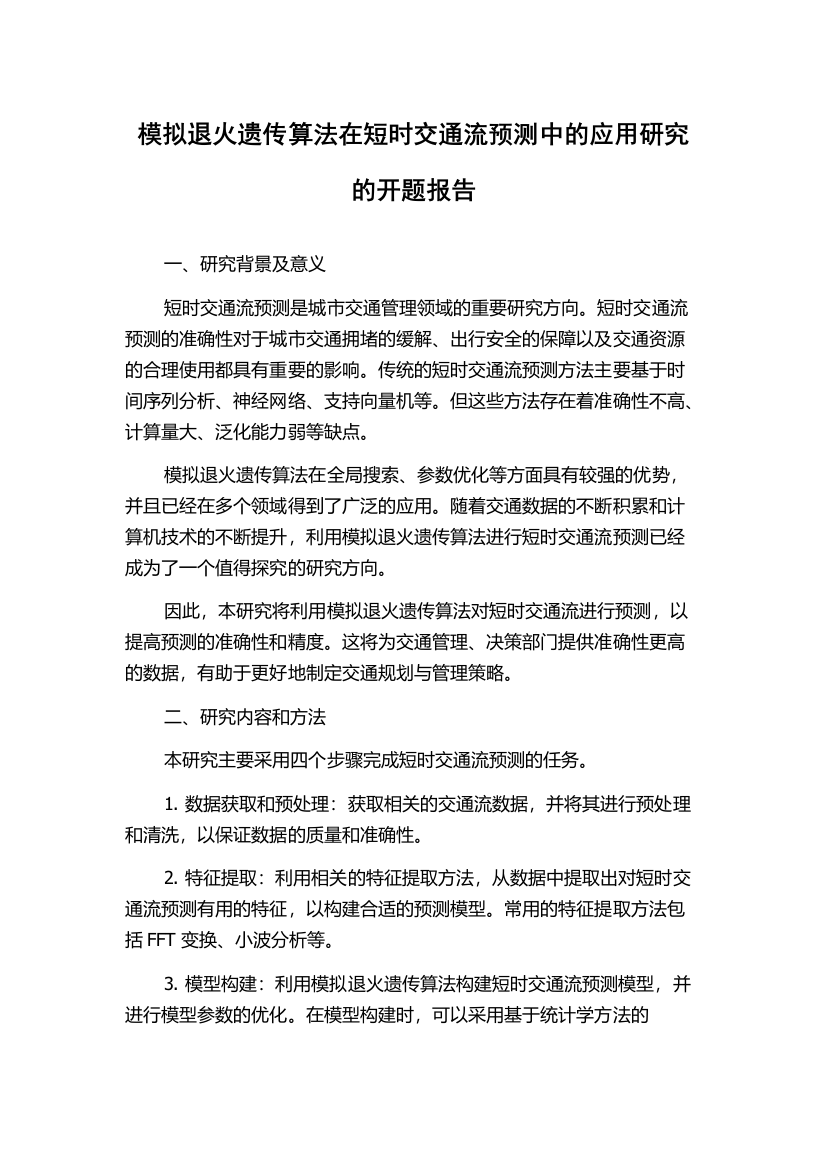 模拟退火遗传算法在短时交通流预测中的应用研究的开题报告

一、研究背景及意义

短时交通流预测是城市交通管理领域的重要研究方向。短时交通流预测的准确性对于城市交通拥堵的缓解、出行安全的保障以及交通资源的合理使用都具有重要的影响。传统的短时交通流预测方法主要基于时间序列分析、神经网络、支持向量机等。但这些方法存在着准确性不高、计算量大、泛化能力弱等缺点。

模拟退火遗传算法在全局搜索、参数优化等方面具有较强的优势，并且已经在多个领域得到了广泛的应用。随着交通数据的不断积累和计算机技术的不断提升，利用模拟退火遗传算法进行短时交通流预测已经成为了一个值得探究的研究方向。

因此，本研究将利用模拟退火遗传算法对短时交通流进行预测，以提高预测的准确性和精度。这将为交通管理、决策部门提供准确性更高的数据，有助于更好地制定交通规划与管理策略。

二、研究内容和方法

本研究主要采用四个步骤完成短时交通流预测的任务。

1. 数据获取和预处理：获取相关的交通流数据，并将其进行预处理和清洗，以保证数据的质量和准确性。

2. 特征提取：利用相关的特征提取方法，从数据中提取出对短时交通流预测有用的特征，以构建合适的预测模型。常用的特征提取方法包括 FFT 变换、小波分析等。

3. 模型构建：利用模拟退火遗传算法构建短时交通流预测模型，并进行模型参数的优化。在模型构建时，可以采用基于统计学方法的